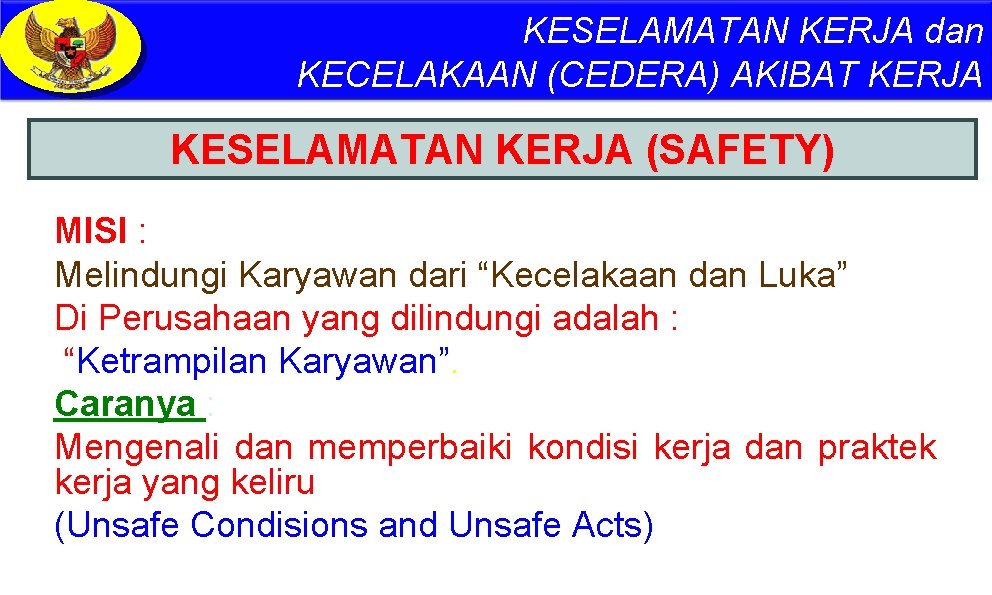 KESELAMATAN KERJA dan
KECELAKAAN (CEDERA) AKIBAT KERJA

KESELAMATAN KERJA (SAFETY)

MISI :
Melindungi Karyawan dari “Kecelakaan dan Luka”
Di Perusahaan yang dilindungi adalah :
“Ketrampilan Karyawan”.
Caranya :
Mengenali dan memperbaiki kondisi kerja dan praktek kerja yang keliru
(Unsafe Condisions and Unsafe Acts)